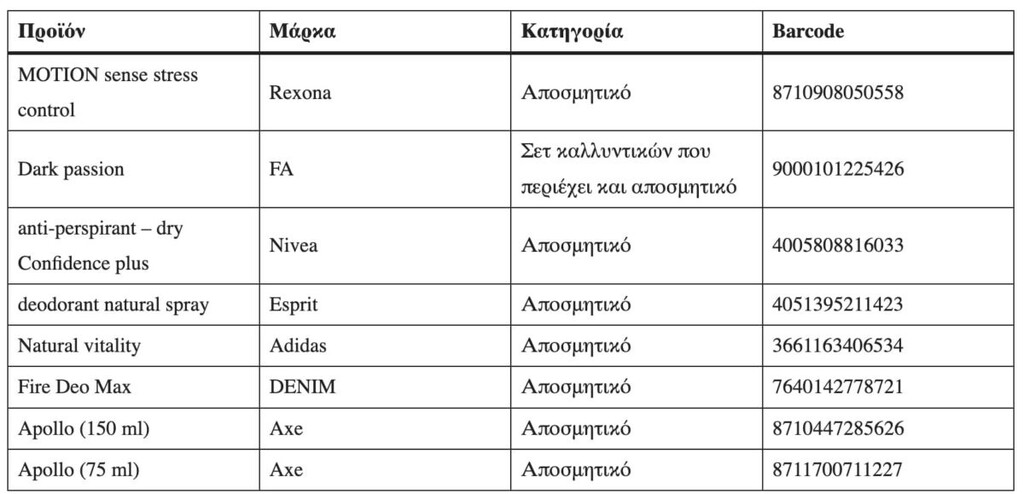 | Προϊόν | Μάρκα | Κατηγορία | Barcode |
|---|---|---|---|
| MOTION sense stress control | Rexona | Αποσμητικό | 8710908050558 |
| Dark passion | FA | Σετ καλλυντικών που περιέχει και αποσμητικό | 9000101225426 |
| anti-perspirant – dry Confidence plus | Nivea | Αποσμητικό | 4005808816033 |
| deodorant natural spray | Esprit | Αποσμητικό | 4051395211423 |
| Natural vitality | Adidas | Αποσμητικό | 3661163406534 |
| Fire Deo Max | DENIM | Αποσμητικό | 7640142778721 |
| Apollo (150 ml) | Axe | Αποσμητικό | 8710447285626 |
| Apollo (75 ml) | Axe | Αποσμητικό | 8711700711227 |